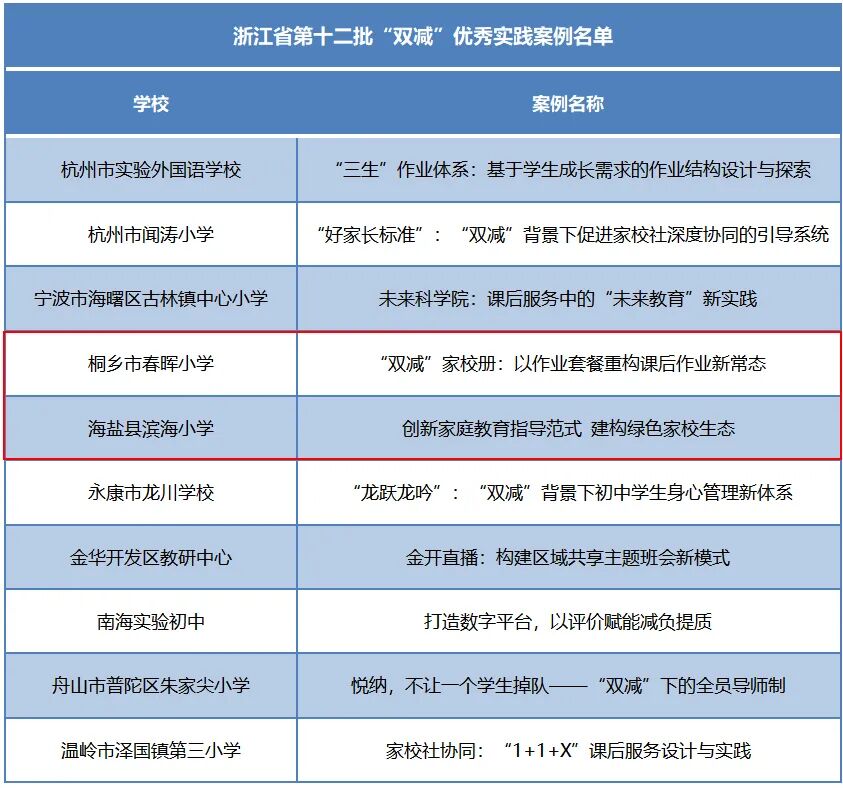 浙江省第十二批“双减”优秀实践案例名单

| 学校 | 案例名称 |
|---|---|
| 杭州市实验外国语学校 | “三生”作业体系：基于学生成长需求的作业结构设计与探索 |
| 杭州市闻涛小学 | “好家长标准”：“双减”背景下促进家校社深度协同的引导系统 |
| 宁波市海曙区古林镇中心小学 | 未来科学院：课后服务中的“未来教育”新实践 |
| 桐乡市春晖小学 | “双减”家校册：以作业套餐重构课后作业新常态 |
| 海盐县滨海小学 | 创新家庭教育指导范式 建构绿色家校生态 |
| 永康市龙川学校 | “龙跃龙吟”：“双减”背景下初中学生身心管理新体系 |
| 金华开发区教研中心 | 金开直播：构建区域共享主题班会新模式 |
| 南海实验初中 | 打造数字平台，以评价赋能减负提质 |
| 舟山市普陀区朱家尖小学 | 悦纳，不让一个学生掉队——“双减”下的全员导师制 |
| 温岭市泽国镇第三小学 | 家校社协同：“1+1+X”课后服务设计与实践 |